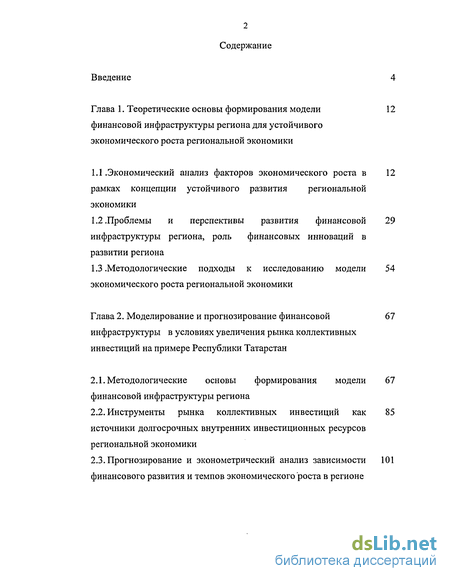 2

Содержание

Введение 4

Глава 1. Теоретические основы формирования модели финансовой инфраструктуры региона для устойчивого экономического роста региональной экономики 12

1.1 .Экономический анализ факторов экономического роста в рамках концепции устойчивого развития региональной экономики 12

1.2 .Проблемы и перспективы развития финансовой инфраструктуры региона, роль финансовых инноваций в развитии региона 29

1.3 .Методологические подходы к исследованию модели экономического роста региональной экономики 54

Глава 2. Моделирование и прогнозирование финансовой инфраструктуры в условиях увеличения рынка коллективных инвестиций на примере Республики Татарстан 67

2.1. Методологические основы формирования модели финансовой инфраструктуры региона 67

2.2. Инструменты рынка коллективных инвестиций как источники долгосрочных внутренних инвестиционных ресурсов региональной экономики 85

2.3. Прогнозирование и эконометрический анализ зависимости финансового развития и темпов экономического роста в регионе 101

dsLib.net
библиотека диссертаций